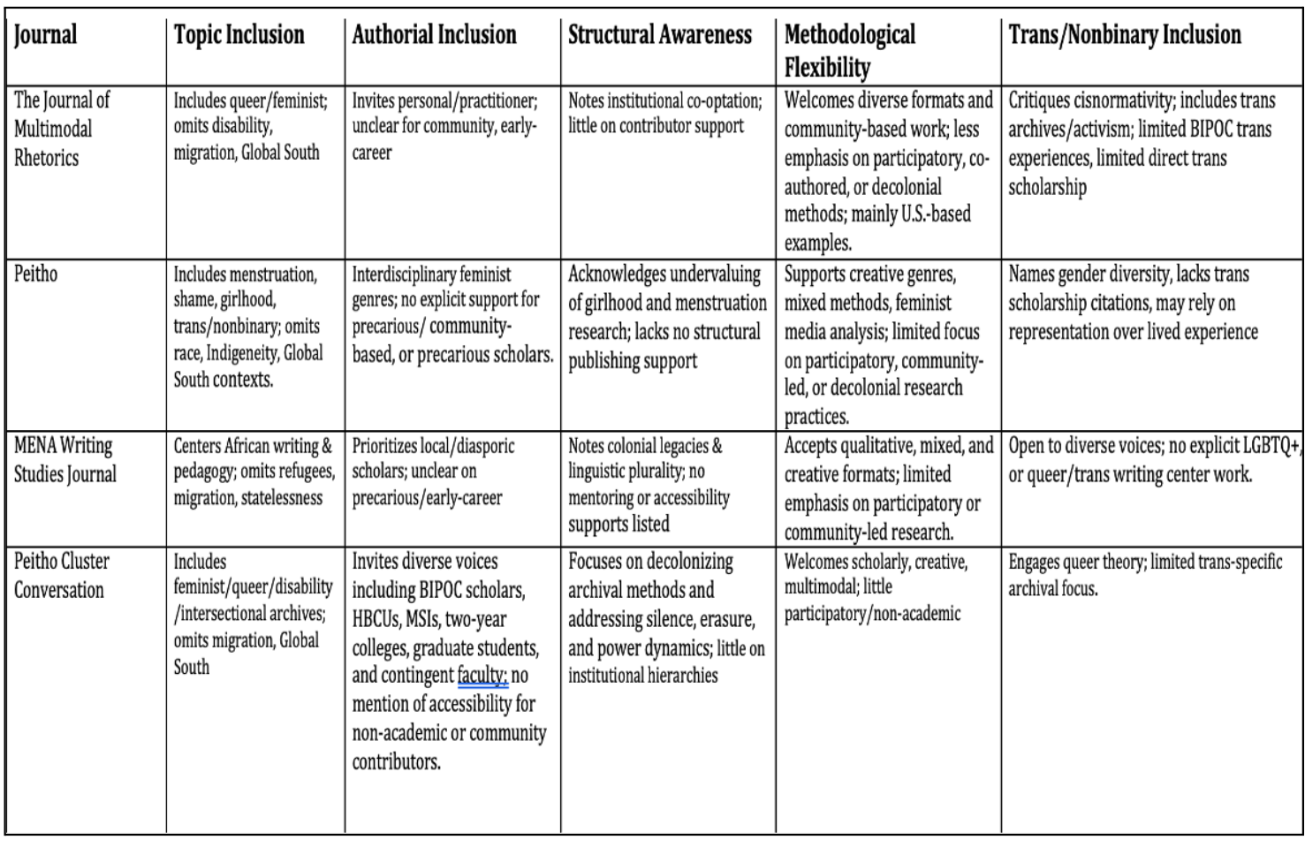 | Journal | Topic Inclusion | Authorial Inclusion | Structural Awareness | Methodological Flexibility | Trans/Nonbinary Inclusion |
|---|---|---|---|---|---|
| The Journal of Multimodal Rhetorics | Includes queer/feminist; omits disability, migration, Global South | Invites personal/practitioner; unclear for community, early-career | Notes institutional co-optation; little on contributor support | Welcomes diverse formats and community-based work; less emphasis on participatory, co-authored, or decolonial methods; mainly U.S.-based examples. | Critiques cisnormativity; includes trans archives/activism; limited BIPOC trans experiences, limited direct trans scholarship |
| Peitho | Includes menstruation, shame, girlhood, trans/nonbinary; omits race, Indigeneity, Global South contexts. | Interdisciplinary feminist genres; no explicit support for precarious/ community-based, or precarious scholars. | Acknowledges undervaluing of girlhood and menstruation research; lacks no structural publishing support | Supports creative genres, mixed methods, feminist media analysis; limited focus on participatory, community-led, or decolonial research practices. | Names gender diversity, lacks trans scholarship citations, may rely on representation over lived experience |
| MENA Writing Studies Journal | Centers African writing & pedagogy; omits refugees, migration, statelessness | Prioritizes local/diasporic scholars; unclear on precarious/early-career | Notes colonial legacies & linguistic plurality; no mentoring or accessibility supports listed | Accepts qualitative, mixed, and creative formats; limited emphasis on participatory or community-led research. | Open to diverse voices; no explicit LGBTQ+, or queer/trans writing center work. |
| Peitho Cluster Conversation | Includes feminist/queer/disability /intersectional archives; omits migration, Global South | Invites diverse voices including BIPOC scholars, HBCUs, MSIs, two-year colleges, graduate students, and contingent faculty: no mention of accessibility for non-academic or community contributors. | Focuses on decolonizing archival methods and addressing silence, erasure, and power dynamics; little on institutional hierarchies | Welcomes scholarly, creative, multimodal; little participatory/non-academic | Engages queer theory; limited trans-specific archival focus. |